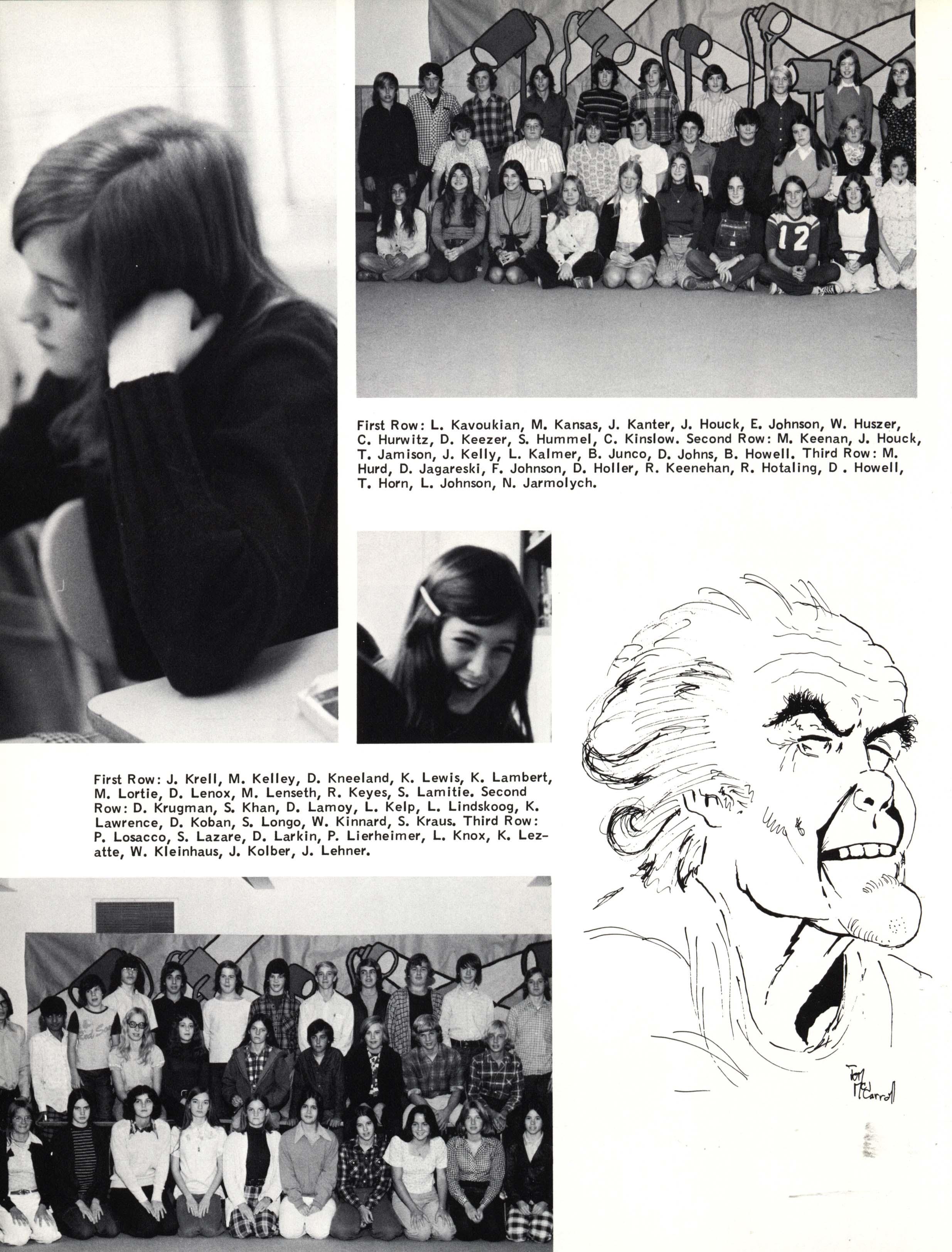 12

First Row: L. Kavoukian, M. Kansas, J. Kanter, J. Houck, E. Johnson, W. Huszer, C. Hurwitz, D. Keezer, S. Hummel, C. Kinslow. Second Row: M. Keenan, J. Houck, T. Jamison, J. Kelly, L. Kalmer, B. Junco, D. Johns, B. Howell. Third Row: M. Hurd, D. Jagareski, F. Johnson, D. Holler, R. Keenehan, R. Hotaling, D . Howell, T. Horn, L. Johnson, N. Jarmolych.

First Row: J. Krell, M. Kelley, D. Kneeland, K. Lewis, K. Lambert, M. Lortie, D. Lenox, M. Lenseth, R. Keyes, S. Lamitie. Second Row: D. Krugman, S. Khan, D. Lamoy, L. Kelp, L. Lindskoog, K. Lawrence, D. Koban, S. Longo, W. Kinnard, S. Kraus. Third Row: P. Losacco, S. Lazare, D. Larkin, P. Lierheimer, L. Knox, K. Lezatte, W. Kleinhaus, J. Kolber, J. Lehner.

Red Sox

Tom McCarroll